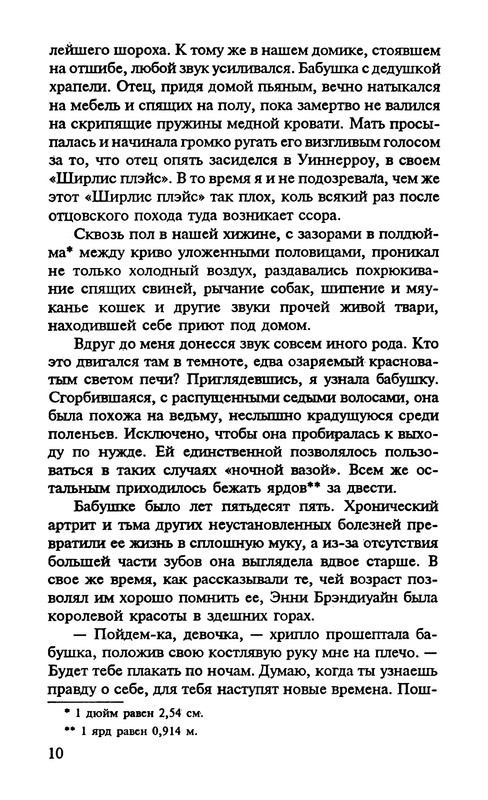 лейшего шороха. К тому же в нашем домике, стоявшем на отшибе, любой звук усиливался. Бабушка с дедушкой храпели. Отец, придя домой пьяным, вечно натыкался на мебель и спящих на полу, пока замертво не валился на скрипящие пружины медной кровати. Мать просыпалась и начинала громко ругать его визгливым голосом за то, что отец опять засиделся в Уиннерроу, в своем «Ширлис плэйс». В то время я и не подозревала, чем же этот «Ширлис плэйс» так плох, коль всякий раз после отцовского похода туда возникает ссора.

Сквозь пол в нашей хижине, с зазорами в полдюйма* между криво уложенными половицами, проникал не только холодный воздух, раздавались похрюкивание спящих свиней, рычание собак, шипение и мяуканье кошек и другие звуки прочей живой твари, находившей себе приют под домом.

Вдруг до меня донесся звук совсем иного рода. Кто это двигался там в темноте, едва озаряемый красноватым светом печи? Приглядевшись, я узнала бабушку. Сгорбившаяся, с распущенными седыми волосами, она была похожа на ведьму, неслышно крадущуюся среди поленьев. Исключено, чтобы она пробиралась к выходу по нужде. Ей единственной позволялось пользоваться в таких случаях «ночной вазой». Всем же остальным приходилось бежать ярдов** за двести.

Бабушке было лет пятьдесят пять. Хронический артрит и тьма других неустановленных болезней превратили ее жизнь в сплошную муку, а из-за отсутствия большей части зубов она выглядела вдвое старше. В свое же время, как рассказывали те, чей возраст позволял им хорошо помнить ее, Энни Брэндиуайн была королевой красоты в здешних горах.

— Пойдем-ка, девочка, — хрипло прошептала бабушка, положив свою костлявую руку мне на плечо. — Будет тебе плакать по ночам. Думаю, когда ты узнаешь правду о себе, для тебя наступят новые времена. Пош-

* 1 дюйм равен 2,54 см.

** 1 ярд равен 0,914 м.

10